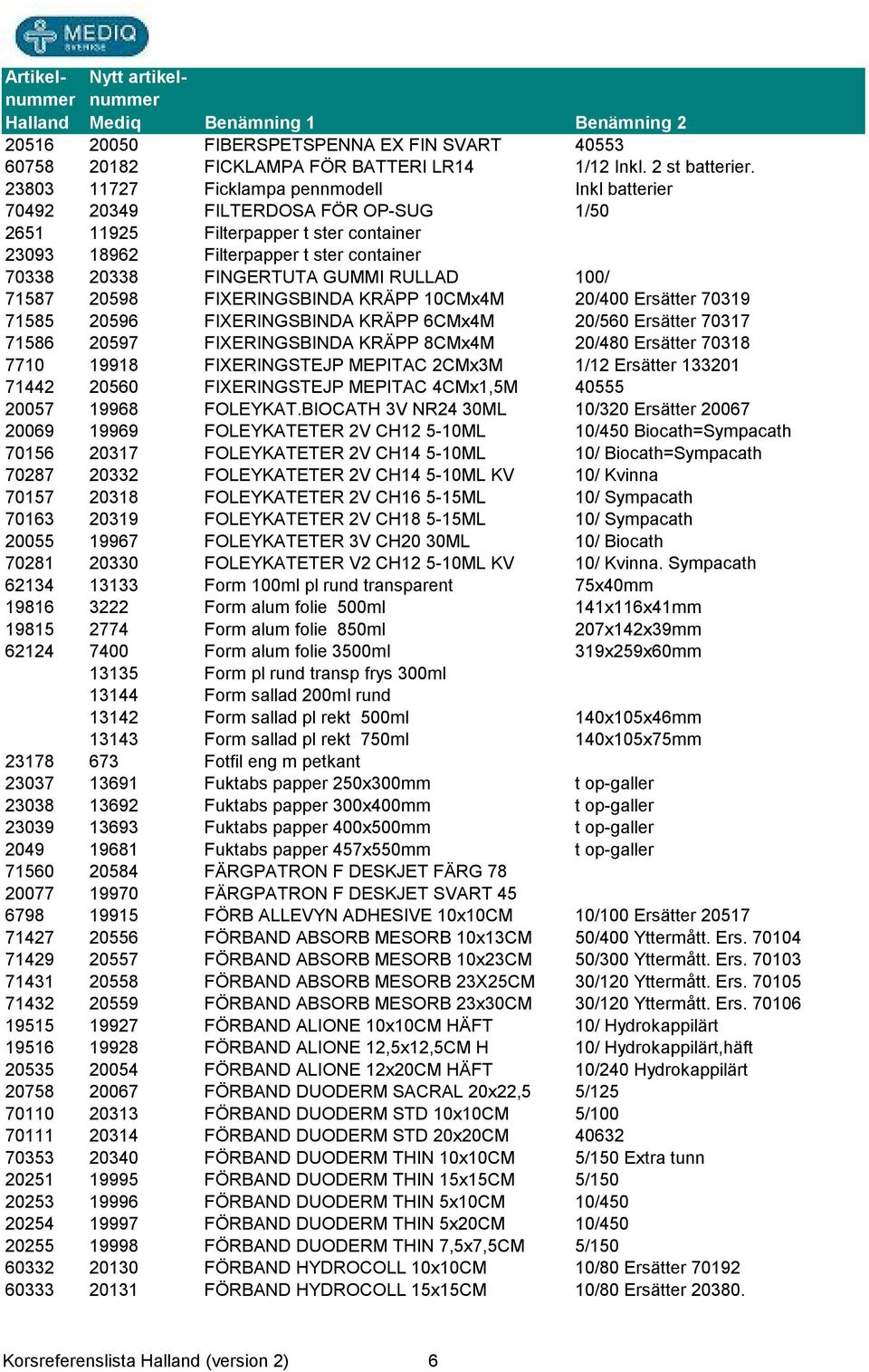 MEDIQ SVERIGE

| Artikel-nummer Halland | Nytt artikel-nummer Mediq | Benämning 1 | Benämning 2 |
|---|---|---|---|
| 20516 | 20050 | FIBERSPETSPENNA EX FIN SVART | 40553 |
| 60758 | 20182 | FICKLAMPA FÖR BATTERI LR14 | 1/12 Inkl. 2 st batterier. |
| 23803 | 11727 | Ficklampa pennmodell | Inkl batterier |
| 70492 | 20349 | FILTERDOSA FÖR OP-SUG | 1/50 |
| 2651 | 11925 | Filterpapper t ster container | |
| 23093 | 18962 | Filterpapper t ster container | |
| 70338 | 20338 | FINGERTUTA GUMMI RULLAD | 100/ |
| 71587 | 20598 | FIXERINGSBINDA KRÄPP 10CMx4M | 20/400 Ersätter 70319 |
| 71585 | 20596 | FIXERINGSBINDA KRÄPP 6CMx4M | 20/560 Ersätter 70317 |
| 71586 | 20597 | FIXERINGSBINDA KRÄPP 8CMx4M | 20/480 Ersätter 70318 |
| 7710 | 19918 | FIXERINGSTEJP MEPITAC 2CMx3M | 1/12 Ersätter 133201 |
| 71442 | 20560 | FIXERINGSTEJP MEPITAC 4CMx1,5M | 40555 |
| 20057 | 19968 | FOLEYKAT.BIOCATH 3V NR24 30ML | 10/320 Ersätter 20067 |
| 20069 | 19969 | FOLEYKATETER 2V CH12 5-10ML | 10/450 Biocath=Sympacath |
| 70156 | 20317 | FOLEYKATETER 2V CH14 5-10ML | 10/ Biocath=Sympacath |
| 70287 | 20332 | FOLEYKATETER 2V CH14 5-10ML KV | 10/ Kvinna |
| 70157 | 20318 | FOLEYKATETER 2V CH16 5-15ML | 10/ Sympacath |
| 70163 | 20319 | FOLEYKATETER 2V CH18 5-15ML | 10/ Sympacath |
| 20055 | 19967 | FOLEYKATETER 3V CH20 30ML | 10/ Biocath |
| 70281 | 20330 | FOLEYKATETER V2 CH12 5-10ML KV | 10/ Kvinna. Sympacath |
| 62134 | 13133 | Form 100ml pl rund transparent | 75x40mm |
| 19816 | 3222 | Form alum folie 500ml | 141x116x41mm |
| 19815 | 2774 | Form alum folie 850ml | 207x142x39mm |
| 62124 | 7400 | Form alum folie 3500ml | 319x259x60mm |
| | 13135 | Form pl rund transp frys 300ml | |
| | 13144 | Form sallad 200ml rund | |
| | 13142 | Form sallad pl rekt 500ml | 140x105x46mm |
| | 13143 | Form sallad pl rekt 750ml | 140x105x75mm |
| 23178 | 673 | Fotfil eng m petkant | |
| 23037 | 13691 | Fuktabs papper 250x300mm | t op-galler |
| 23038 | 13692 | Fuktabs papper 300x400mm | t op-galler |
| 23039 | 13693 | Fuktabs papper 400x500mm | t op-galler |
| 2049 | 19681 | Fuktabs papper 457x550mm | t op-galler |
| 71560 | 20584 | FÄRGPATRON F DESKJET FÄRG 78 | |
| 20077 | 19970 | FÄRGPATRON F DESKJET SVART 45 | |
| 6798 | 19915 | FÖRB ALLEVYN ADHESIVE 10x10CM | 10/100 Ersätter 20517 |
| 71427 | 20556 | FÖRBAND ABSORB MESORB 10x13CM | 50/400 Yttermått. Ers. 70104 |
| 71429 | 20557 | FÖRBAND ABSORB MESORB 10x23CM | 50/300 Yttermått. Ers. 70103 |
| 71431 | 20558 | FÖRBAND ABSORB MESORB 23X25CM | 30/120 Yttermått. Ers. 70105 |
| 71432 | 20559 | FÖRBAND ABSORB MESORB 23x30CM | 30/120 Yttermått. Ers. 70106 |
| 19515 | 19927 | FÖRBAND ALIONE 10x10CM HÄFT | 10/ Hydrokappilärt |
| 19516 | 19928 | FÖRBAND ALIONE 12,5x12,5CM H | 10/ Hydrokappilärt,häft |
| 20535 | 20054 | FÖRBAND ALIONE 12x20CM HÄFT | 10/240 Hydrokappilärt |
| 20758 | 20067 | FÖRBAND DUODERM SACRAL 20x22,5 | 5/125 |
| 70110 | 20313 | FÖRBAND DUODERM STD 10x10CM | 5/100 |
| 70111 | 20314 | FÖRBAND DUODERM STD 20x20CM | 40632 |
| 70353 | 20340 | FÖRBAND DUODERM THIN 10x10CM | 5/150 Extra tunn |
| 20251 | 19995 | FÖRBAND DUODERM THIN 15x15CM | 5/150 |
| 20253 | 19996 | FÖRBAND DUODERM THIN 5x10CM | 10/450 |
| 20254 | 19997 | FÖRBAND DUODERM THIN 5x20CM | 10/450 |
| 20255 | 19998 | FÖRBAND DUODERM THIN 7,5x7,5CM | 5/150 |
| 60332 | 20130 | FÖRBAND HYDROCOLL 10x10CM | 10/80 Ersätter 70192 |
| 60333 | 20131 | FÖRBAND HYDROCOLL 15x15CM | 10/80 Ersätter 20380. |

Korsreferenslista Halland (version 2) 6